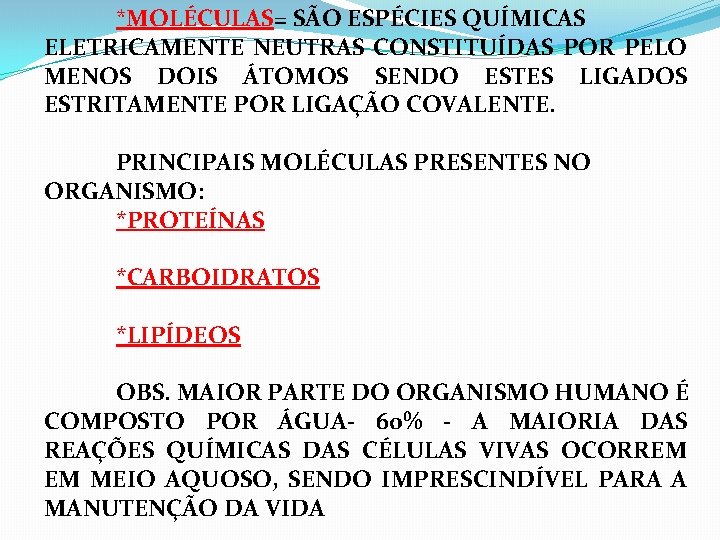 *MOLÉCULAS= SÃO ESPÉCIES QUÍMICAS ELETRICAMENTE NEUTRAS CONSTITUÍDAS POR PELO MENOS DOIS ÁTOMOS SENDO ESTES LIGADOS ESTRITAMENTE POR LIGAÇÃO COVALENTE.

PRINCIPAIS MOLÉCULAS PRESENTES NO ORGANISMO:

*PROTEÍNAS

*CARBOIDRATOS

*LIPÍDEOS

OBS. MAIOR PARTE DO ORGANISMO HUMANO É COMPOSTO POR ÁGUA- 60% - A MAIORIA DAS REAÇÕES QUÍMICAS DAS CÉLULAS VIVAS OCORREM EM MEIO AQUOSO, SENDO IMPRESCINDÍVEL PARA A MANUTENÇÃO DA VIDA